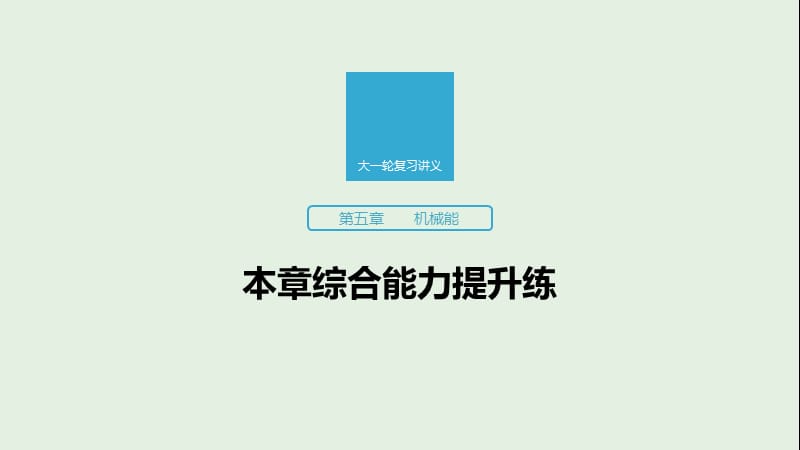 大一轮复习讲义

第五章　机械能

本章综合能力提升练